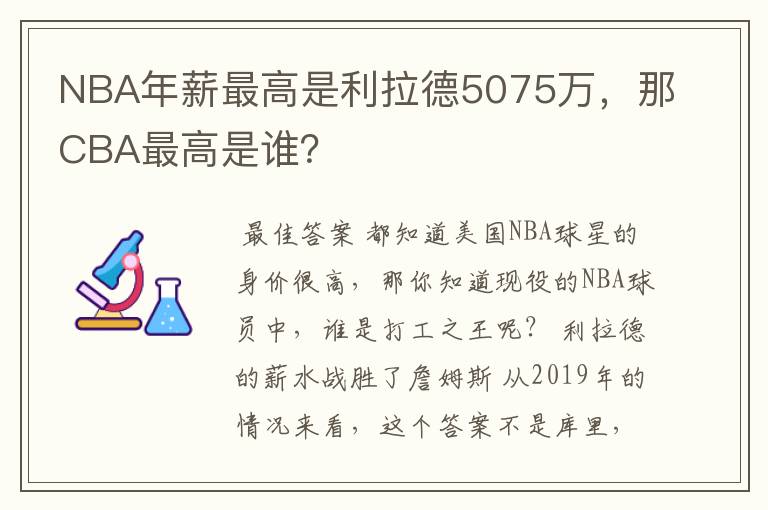 NBA年薪最高是利拉德5075万，那CBA最高是谁?

最佳答案 都知道美国NBA球星的身价很高，那你知道现役的NBA球员中，谁是打工之王呢？ 利拉德的薪水战胜了詹姆斯 从2019年的情况来看，这个答案不是库里，